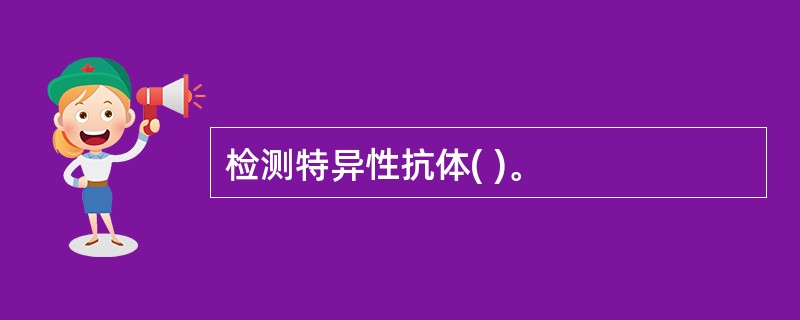 检测特异性抗体( )。